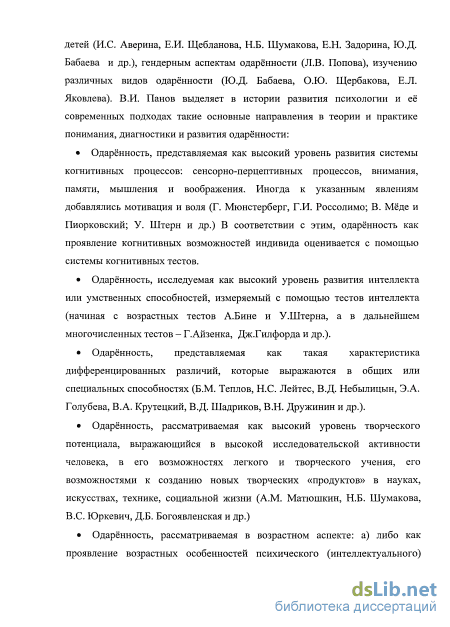 детей (И.С. Аверина, Е.И. Щебланова, Н.Б. Шумакова, Е.Н. Задорина, Ю.Д. Бабаева и др.), гендерным аспектам одарённости (Л.В. Попова), изучению различных видов одарённости (Ю.Д. Бабаева, О.Ю. Щербакова, Е.Л. Яковлева). В.И. Панов выделяет в истории развития психологии и её современных подходах такие основные направления в теории и практике понимания, диагностики и развития одарённости:

• Одарённость, представляемая как высокий уровень развития системы когнитивных процессов: сенсорно-перцептивных процессов, внимания, памяти, мышления и воображения. Иногда к указанным явлениям добавлялись мотивация и воля (Г. Мюнстерберг, Г.И. Россолимо; В. Мёде и Пиорковский; У. Штерн и др.) В соответствии с этим, одарённость как проявление когнитивных возможностей индивида оценивается с помощью системы когнитивных тестов.

• Одарённость, исследуемая как высокий уровень развития интеллекта или умственных способностей, измеряемый с помощью тестов интеллекта (начиная с возрастных тестов А.Бине и У.Штерна, а в дальнейшем многочисленных тестов – Г.Айзенка, Дж.Гилфорда и др.).

• Одарённость, представляемая как такая характеристика дифференцированных различий, которые выражаются в общих или специальных способностях (Б.М. Теплов, Н.С. Лейтес, В.Д. Небылицын, Э.А. Голубева, В.А. Крутецкий, В.Д. Шадриков, В.Н. Дружинин и др.).

• Одарённость, рассматриваемая как высокий уровень творческого потенциала, выражающийся в высокой исследовательской активности человека, в его возможностях легкого и творческого учения, его возможностями к созданию новых творческих «продуктов» в науках, искусствах, технике, социальной жизни (А.М. Матюшкин, Н.Б. Шумакова, В.С. Юркевич, Д.Б. Богоявленская и др.)

• Одарённость, рассматриваемая в возрастном аспекте: а) либо как проявление возрастных особенностей психического (интеллектуального)

dsLib.net
библиотека диссертаций